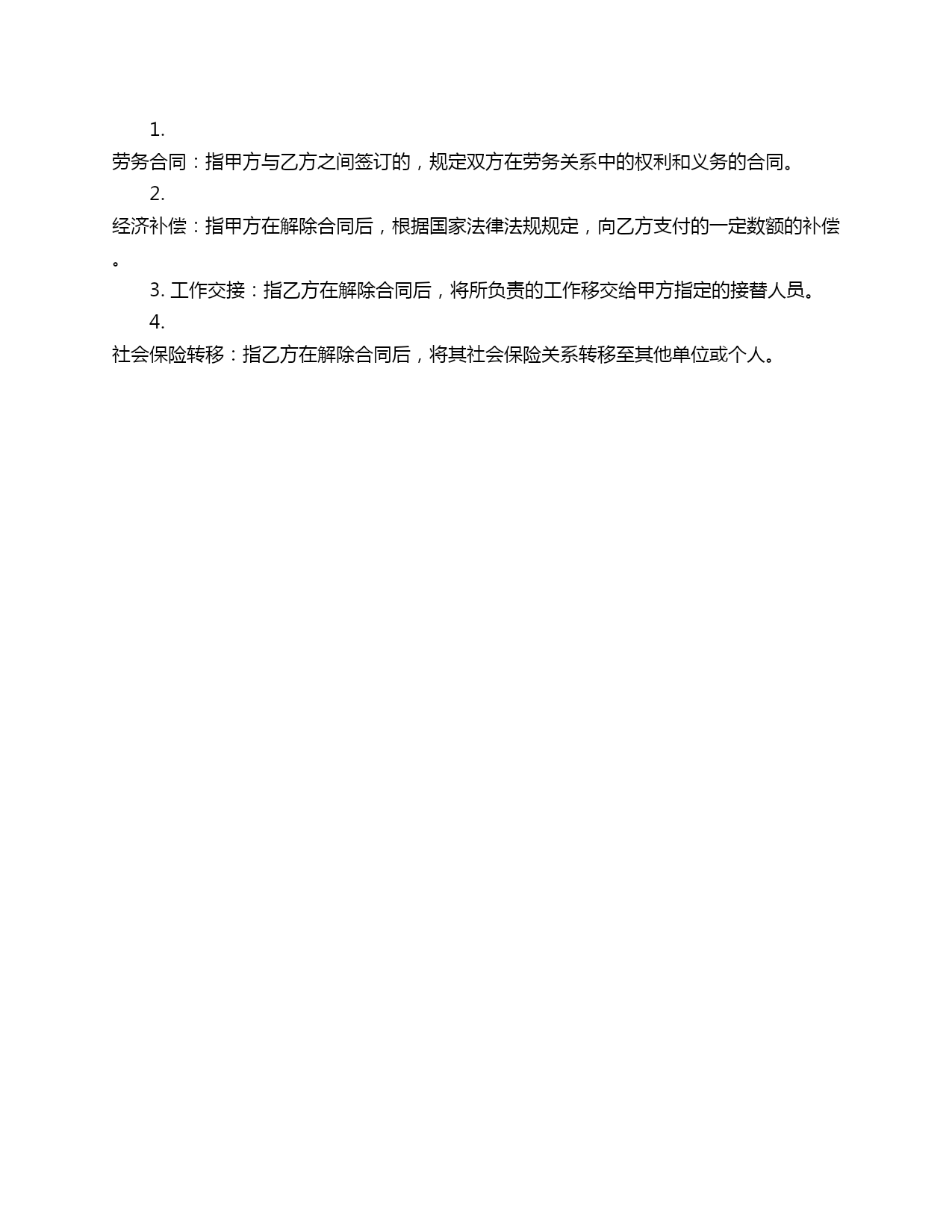 1. 劳务合同：指甲方与乙方之间签订的，规定双方在劳务关系中的权利和义务的合同。

2. 经济补偿：指甲方在解除合同后，根据国家法律法规规定，向乙方支付的一定数额的补偿。

3. 工作交接：指乙方在解除合同后，将所负责的工作移交给甲方指定的接替人员。

4. 社会保险转移：指乙方在解除合同后，将其社会保险关系转移至其他单位或个人。